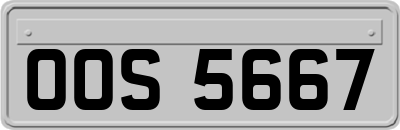 OOS 5667